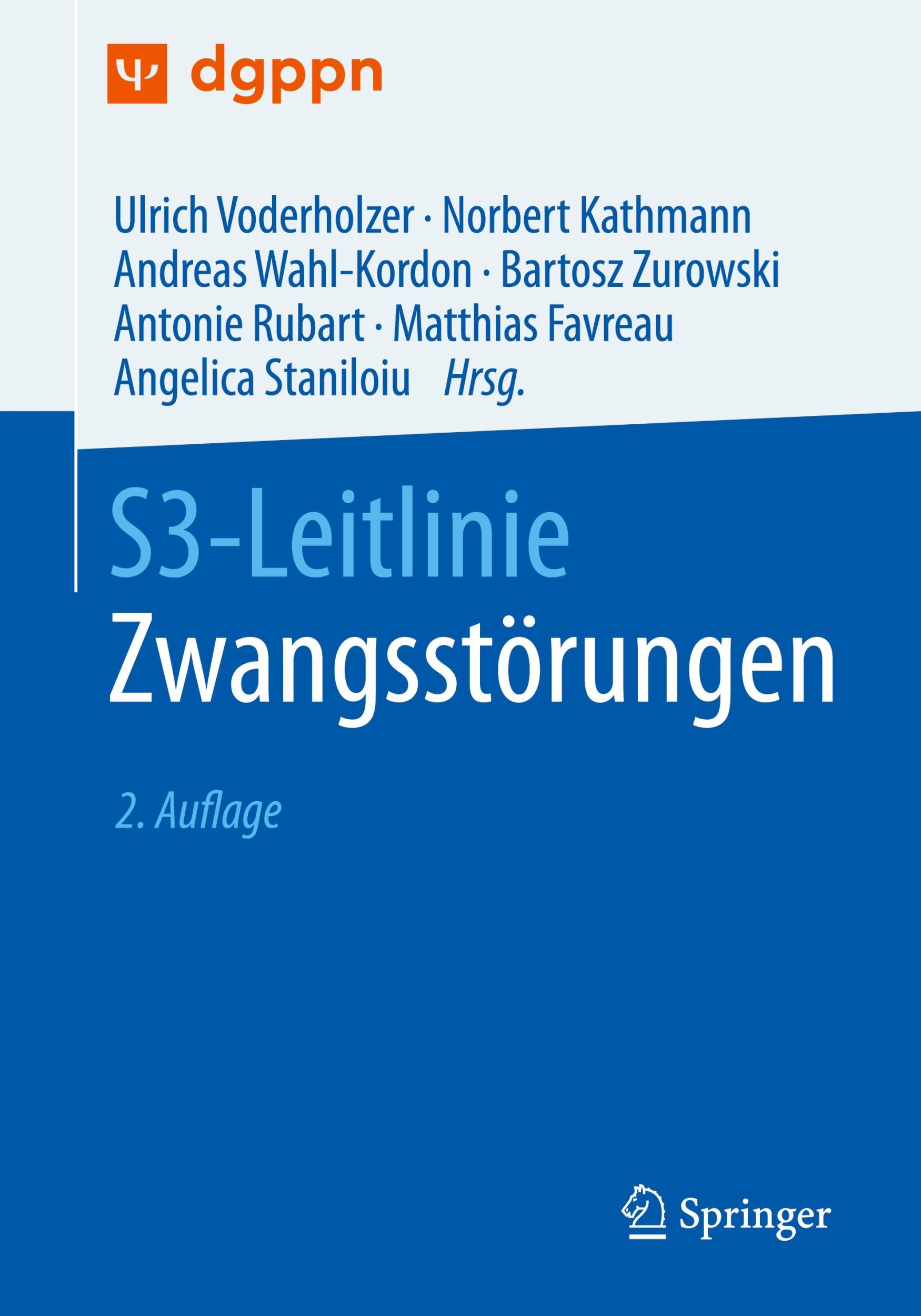 Ψ dgppn

Ulrich Voderholzer · Norbert Kathmann
Andreas Wahl-Kordon · Bartosz Zurowski
Antonie Rubart · Matthias Favreau
Angelica Staniloiu Hrsg.

S3-Leitlinie
Zwangsstörungen

2. Auflage

Springer